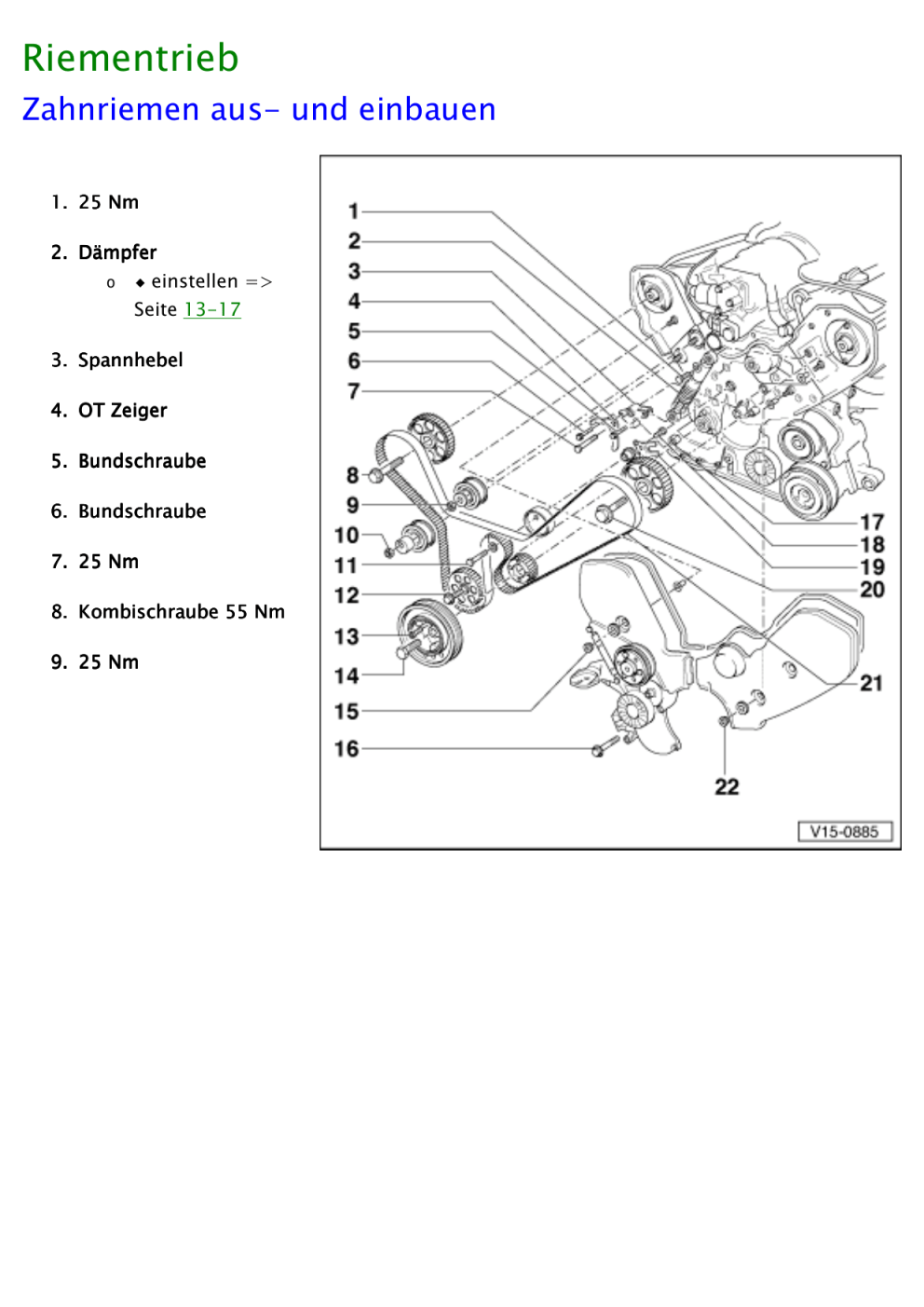 Riementrieb

Zahnriemen aus- und einbauen

1. 25 Nm

2. Dämpfer

o ◆ einstellen => Seite 13-17

3. Spannhebel

4. OT Zeiger

5. Bundschraube

6. Bundschraube

7. 25 Nm

8. Kombischraube 55 Nm

9. 25 Nm

1
2
3
4
5
6
7
8
9
10
11
12
13
14
15
16
17
18
19
20
21
22

V15-0885